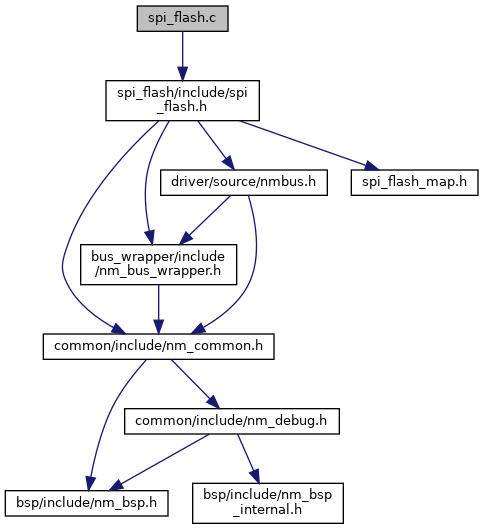 spi_flash.c

spi_flash/include/spi_flash.h

driver/source/nmbus.h

spi_flash_map.h

bus_wrapper/include/nm_bus_wrapper.h

common/include/nm_common.h

common/include/nm_debug.h

bsp/include/nm_bsp.h

bsp/include/nm_bsp_internal.h